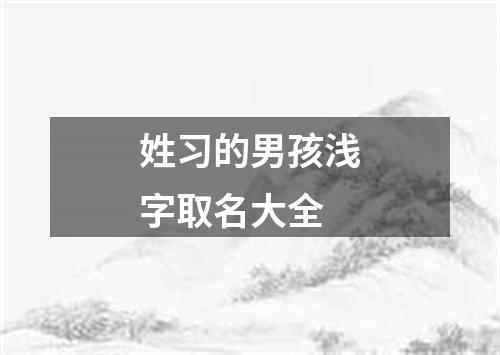 姓习的男孩浅字取名大全